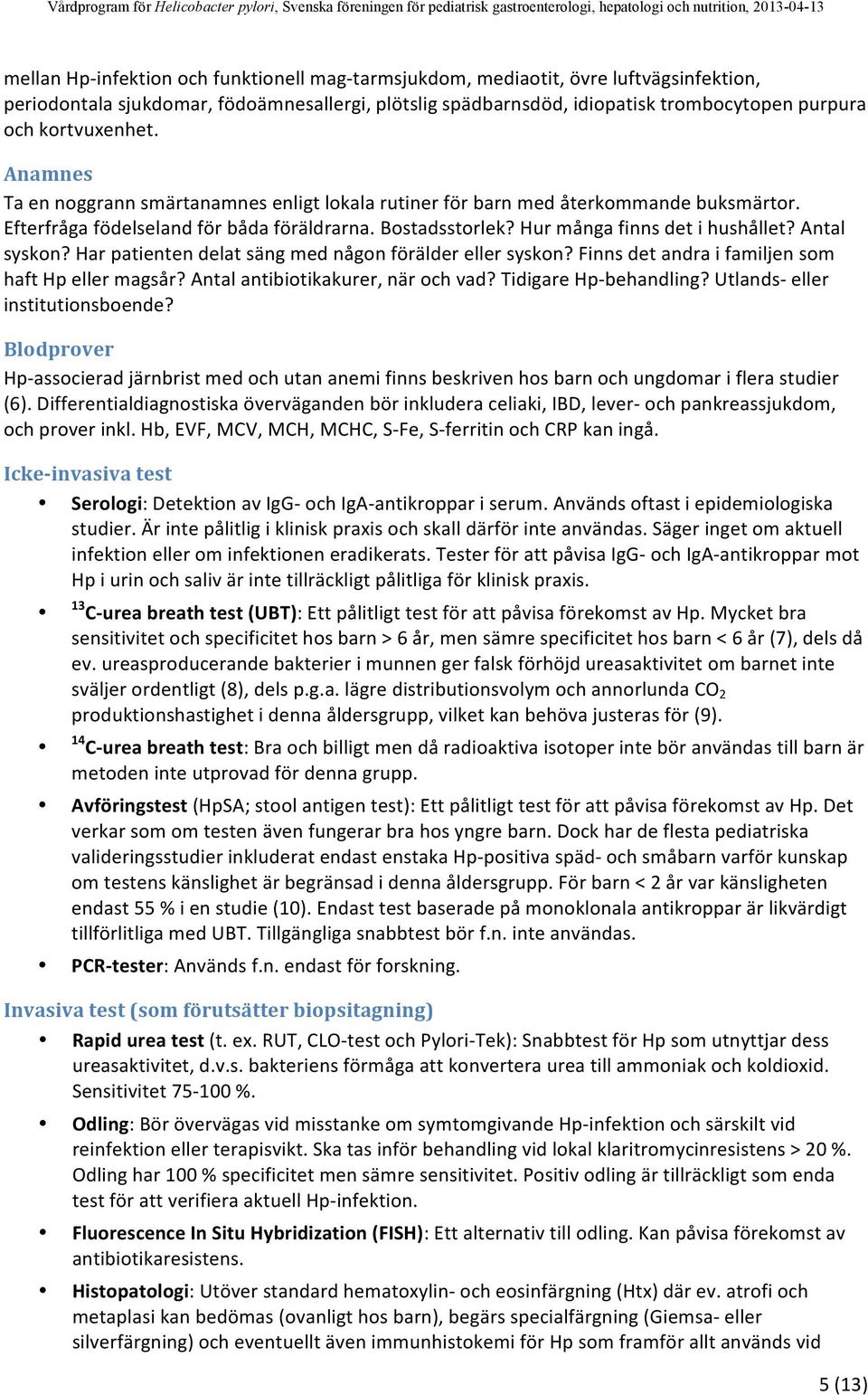 Vårdprogram för Helicobacter pylori, Svenska föreningen för pediatrisk gastroenterologi, hepatologi och nutrition, 2013-04-13

mellan Hp-infektion och funktionell mag-tarmsjukdom, mediaotit, övre luftvägsinfektion, periodontala sjukdomar, födoämnesallergi, plötslig spädbarnsdöd, idiopatisk trombocytopen purpura och kortvuxenhet.

Anamnes

Ta en noggrann smärtanamnes enligt lokala rutiner för barn med återkommande buksmärtor. Efterfråga födelseland för båda föräldrarna. Bostadsstorlek? Hur många finns det i hushållet? Antal syskon? Har patienten delat säng med någon förälder eller syskon? Finns det andra i familjen som haft Hp eller magsår? Antal antibiotikakurer, när och vad? Tidigare Hp-behandling? Utlands- eller institutionsboende?

Blodprover

Hp-associerad järnbrist med och utan anemi finns beskriven hos barn och ungdomar i flera studier (6). Differentialdiagnostiska överväganden bör inkludera celiaki, IBD, lever- och pankreassjukdom, och prover inkl. Hb, EVF, MCV, MCH, MCHC, S-Fe, S-ferritin och CRP kan ingå.

Icke-invasiva test

• Serologi: Detektion av IgG- och IgA-antikroppar i serum. Används oftast i epidemiologiska studier. Är inte pålitlig i klinisk praxis och skall därför inte användas. Säger inget om aktuell infektion eller om infektionen eradikerats. Tester för att påvisa IgG- och IgA-antikroppar mot Hp i urin och saliv är inte tillräckligt pålitliga för klinisk praxis.

• $^{13}$C-urea breath test (UBT): Ett pålitligt test för att påvisa förekomst av Hp. Mycket bra sensitivitet och specificitet hos barn > 6 år, men sämre specificitet hos barn < 6 år (7), dels då ev. ureasproducerande bakterier i munnen ger falsk förhöjd ureasaktivitet om barnet inte sväljer ordentligt (8), dels p.g.a. lägre distributionsvolym och annorlunda $CO_2$ produktionshastighet i denna åldersgrupp, vilket kan behöva justeras för (9).

• $^{14}$C-urea breath test: Bra och billigt men då radioaktiva isotoper inte bör användas till barn är metoden inte utprovad för denna grupp.

• Avföringstest (HpSA; stool antigen test): Ett pålitligt test för att påvisa förekomst av Hp. Det verkar som om testen även fungerar bra hos yngre barn. Dock har de flesta pediatriska valideringsstudier inkluderat endast enstaka Hp-positiva späd- och småbarn varför kunskap om testens känslighet är begränsad i denna åldersgrupp. För barn < 2 år var känsligheten endast 55 % i en studie (10). Endast test baserade på monoklonala antikroppar är likvärdigt tillförlitliga med UBT. Tillgängliga snabbtest bör f.n. inte användas.

• PCR-tester: Används f.n. endast för forskning.

Invasiva test (som förutsätter biopsitagning)

• Rapid urea test (t. ex. RUT, CLO-test och Pylori-Tek): Snabbtest för Hp som utnyttjar dess ureasaktivitet, d.v.s. bakteriens förmåga att konvertera urea till ammoniak och koldioxid. Sensitivitet 75-100 %.

• Odling: Bör övervägas vid misstanke om symtomgivande Hp-infektion och särskilt vid reinfektion eller terapisvikt. Ska tas inför behandling vid lokal klaritromycinresistens > 20 %. Odling har 100 % specificitet men sämre sensitivitet. Positiv odling är tillräckligt som enda test för att verifiera aktuell Hp-infektion.

• Fluorescence In Situ Hybridization (FISH): Ett alternativ till odling. Kan påvisa förekomst av antibiotikaresistens.

• Histopatologi: Utöver standard hematoxylin- och eosinfärgning (Htx) där ev. atrofi och metaplasi kan bedömas (ovanligt hos barn), begärs specialfärgning (Giemsa- eller silverfärgning) och eventuellt även immunhistokemi för Hp som framför allt används vid

5 (13)